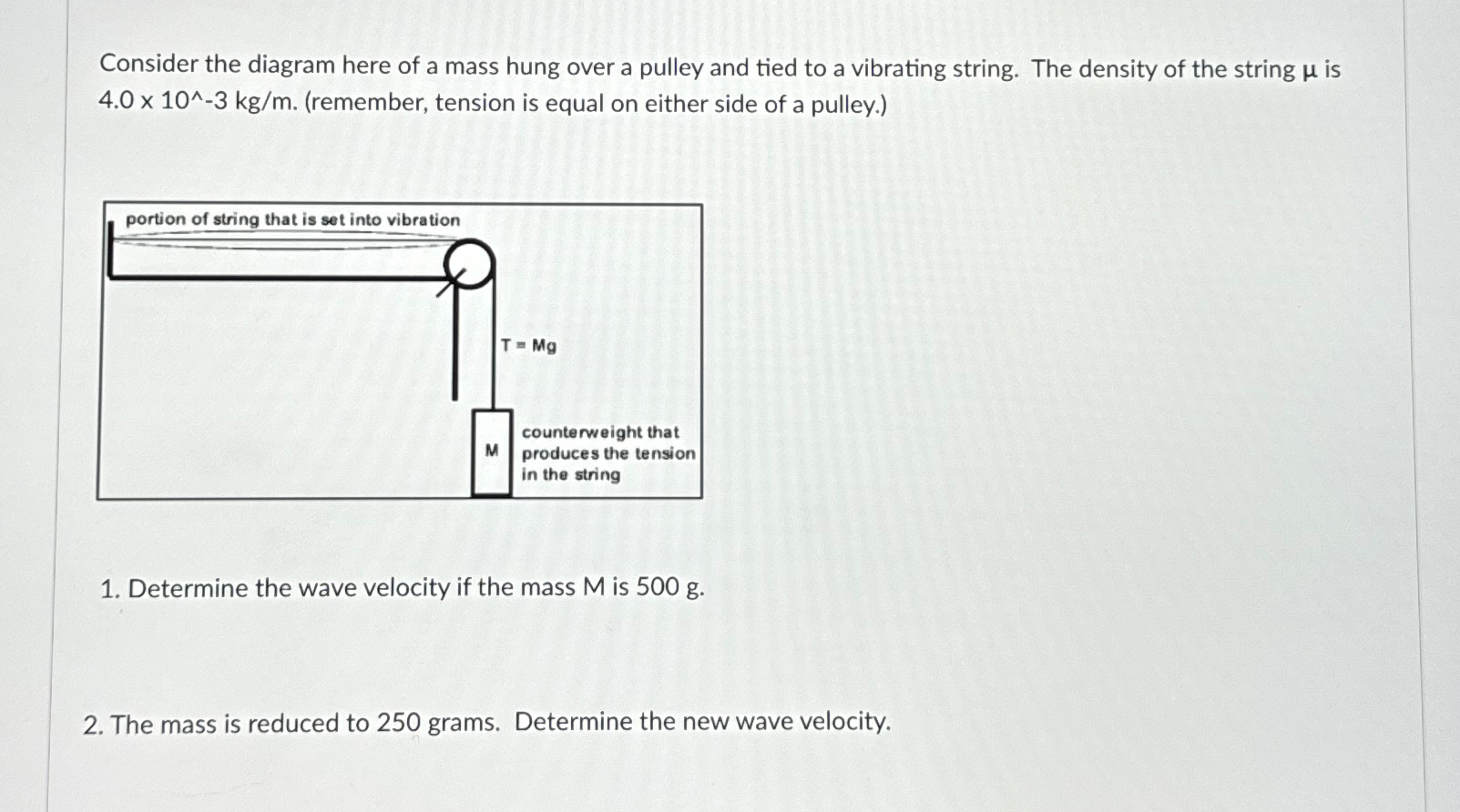 Consider the diagram here of a mass hung over a pulley and tied to a vibrating string. The density of the string μ is 4.0 x 10^-3 kg/m. (remember, tension is equal on either side of a pulley.)

portion of string that is set into vibration

T = Mg

M

counterweight that produces the tension in the string

1. Determine the wave velocity if the mass M is 500 g.

2. The mass is reduced to 250 grams. Determine the new wave velocity.